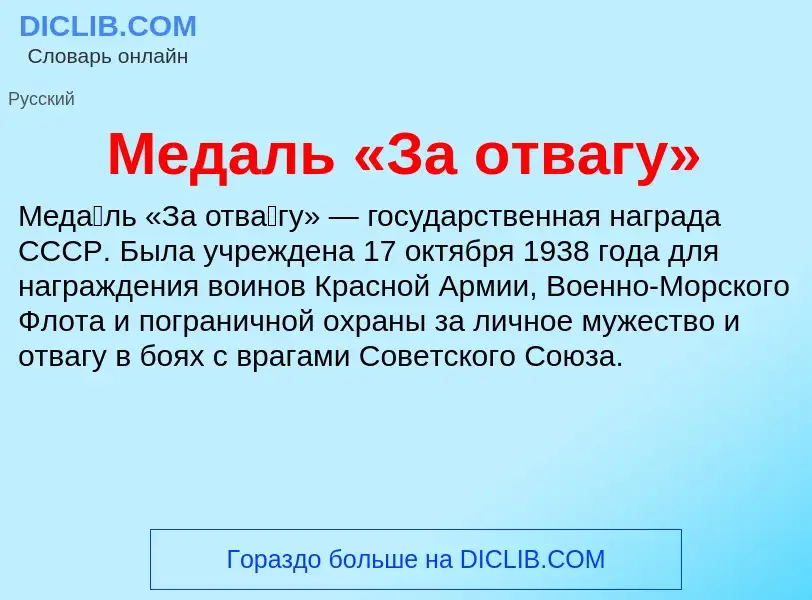 DICLIB.COM
Словарь онлайн

Русский

Медаль «За отвагу»

Меда́ль «За отва́гу» — государственная награда СССР. Была учреждена 17 октября 1938 года для награждения воинов Красной Армии, Военно-Морского Флота и пограничной охраны за личное мужество и отвагу в боях с врагами Советского Союза.

Гораздо больше на DICLIB.COM